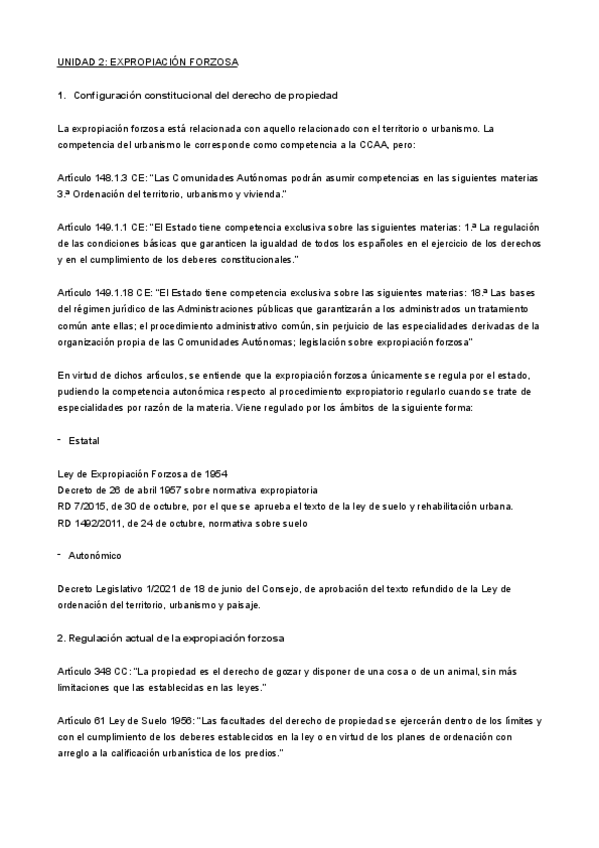 UNIDAD 2: EXPROPIACIÓN FORZOSA

1. Configuración constitucional del derecho de propiedad

La expropiación forzosa está relacionada con aquello relacionado con el territorio o urbanismo. La competencia del urbanismo le corresponde como competencia a la CCAA, pero:

Artículo 148.1.3 CE: "Las Comunidades Autónomas podrán asumir competencias en las siguientes materias 3.ª Ordenación del territorio, urbanismo y vivienda."

Artículo 149.1.1 CE: "El Estado tiene competencia exclusiva sobre las siguientes materias: 1.ª La regulación de las condiciones básicas que garanticen la igualdad de todos los españoles en el ejercicio de los derechos y en el cumplimiento de los deberes constitucionales."

Artículo 149.1.18 CE: "El Estado tiene competencia exclusiva sobre las siguientes materias: 18.ª Las bases del régimen jurídico de las Administraciones públicas que garantizarán a los administrados un tratamiento común ante ellas; el procedimiento administrativo común, sin perjuicio de las especialidades derivadas de la organización propia de las Comunidades Autónomas; legislación sobre expropiación forzosa"

En virtud de dichos artículos, se entiende que la expropiación forzosa únicamente se regula por el estado, pudiendo la competencia autonómica respecto al procedimiento expropiatorio regularlo cuando se trate de especialidades por razón de la materia. Viene regulado por los ámbitos de la siguiente forma:

- Estatal

Ley de Expropiación Forzosa de 1954
Decreto de 26 de abril 1957 sobre normativa expropiatoria
RD 7/2015, de 30 de octubre, por el que se aprueba el texto de la ley de suelo y rehabilitación urbana.
RD 1492/2011, de 24 de octubre, normativa sobre suelo

- Autonómico

Decreto Legislativo 1/2021 de 18 de junio del Consejo, de aprobación del texto refundido de la Ley de ordenación del territorio, urbanismo y paisaje.

2. Regulación actual de la expropiación forzosa

Artículo 348 CC: "La propiedad es el derecho de gozar y disponer de una cosa o de un animal, sin más limitaciones que las establecidas en las leyes."

Artículo 61 Ley de Suelo 1956: "Las facultades del derecho de propiedad se ejercerán dentro de los límites y con el cumplimiento de los deberes establecidos en la ley o en virtud de los planes de ordenación con arreglo a la calificación urbanística de los predios."